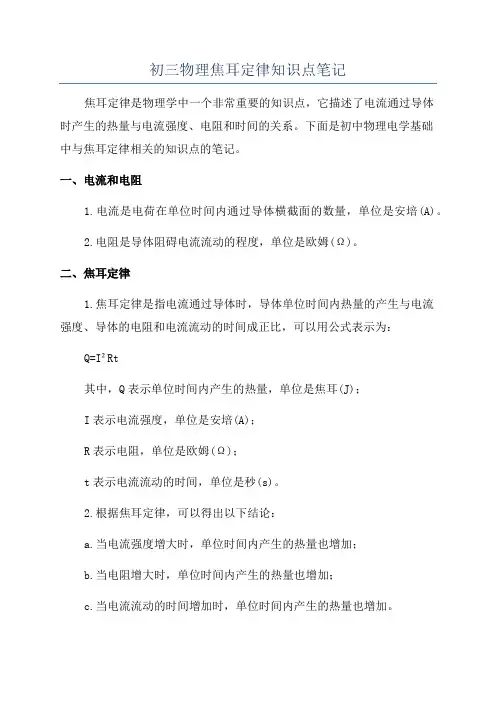 初三物理焦耳定律知识点笔记

焦耳定律是物理学中一个非常重要的知识点，它描述了电流通过导体时产生的热量与电流强度、电阻和时间的关系。下面是初中物理电学基础中与焦耳定律相关的知识点的笔记。

一、电流和电阻

1.电流是电荷在单位时间内通过导体横截面的数量，单位是安培(A)。

2.电阻是导体阻碍电流流动的程度，单位是欧姆(Ω)。

二、焦耳定律

1.焦耳定律是指电流通过导体时，导体单位时间内热量的产生与电流强度、导体的电阻和电流流动的时间成正比，可以用公式表示为：

$Q=I^2Rt$

其中，Q表示单位时间内产生的热量，单位是焦耳(J)；

I表示电流强度，单位是安培(A)；

R表示电阻，单位是欧姆(Ω)；

t表示电流流动的时间，单位是秒(s)。

2.根据焦耳定律，可以得出以下结论：

a.当电流强度增大时，单位时间内产生的热量也增加；

b.当电阻增大时，单位时间内产生的热量也增加；

c.当电流流动的时间增加时，单位时间内产生的热量也增加。